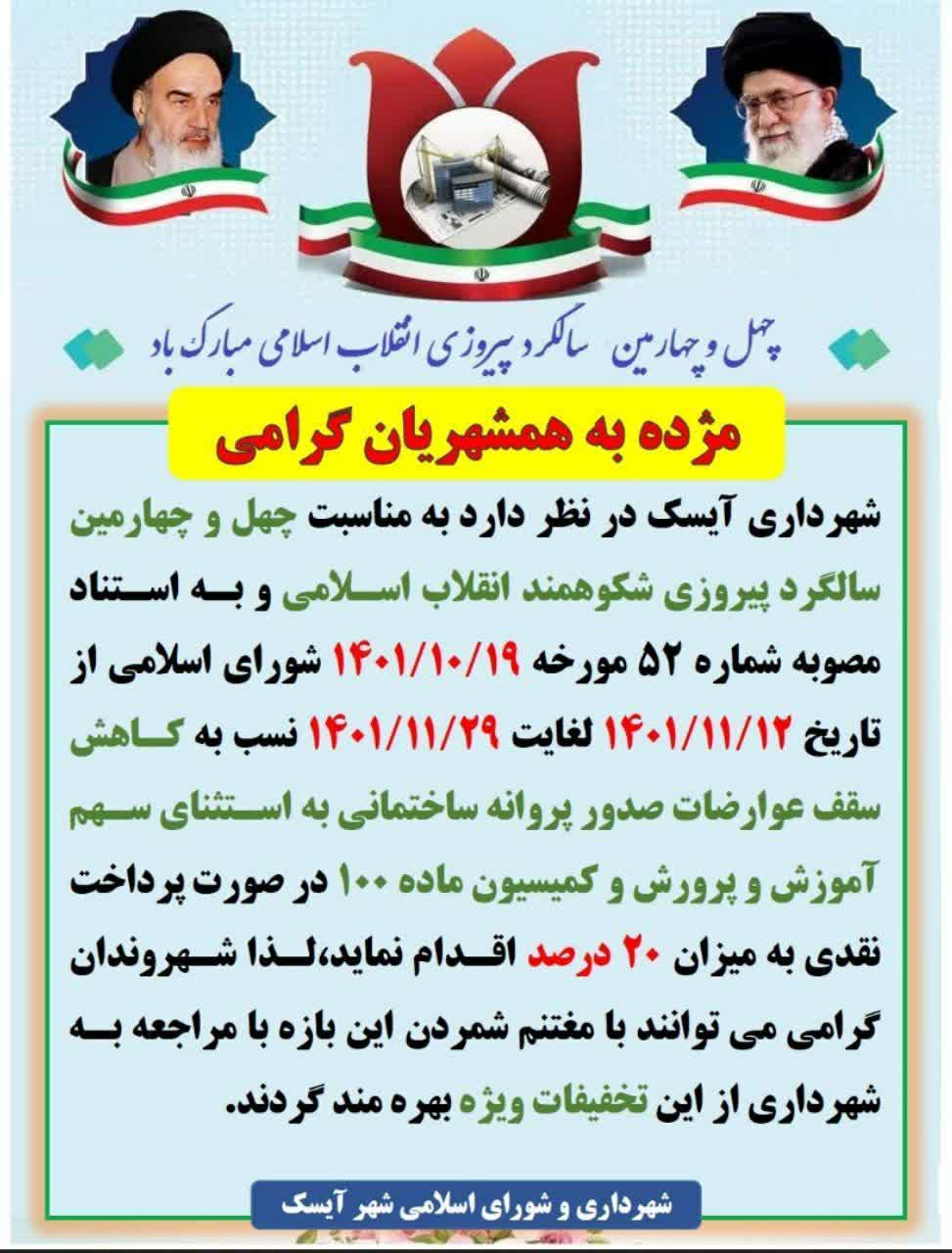 چهل و چهارمین سالگرد پیروزی انقلاب اسلامی مبارک باد

مژده به همشهریان گرامی

شهرداری آیسک در نظر دارد به مناسبت چهل و چهارمین سالگرد پیروزی شکوهمند انقلاب اسلامی و به استناد مصوبه شماره ۵۲ مورخه ۱۴۰۱/۱۰/۱۹ شورای اسلامی از تاریخ ۱۴۰۱/۱۱/۱۲ لغایت ۱۴۰۱/۱۱/۲۹ نسب به کاهش سقف عوارضات صدور پروانه ساختمانی به استثنای سهم آموزش و پرورش و کمیسیون ماده ۱۰۰ در صورت پرداخت نقدی به میزان ۲۰ درصد اقدام نماید،لذا شهروندان گرامی می توانند با مغتنم شمردن این بازه با مراجعه به شهرداری از این تخفیفات ویژه بهره مند گردند.

شهرداری و شورای اسلامی شهر آیسک